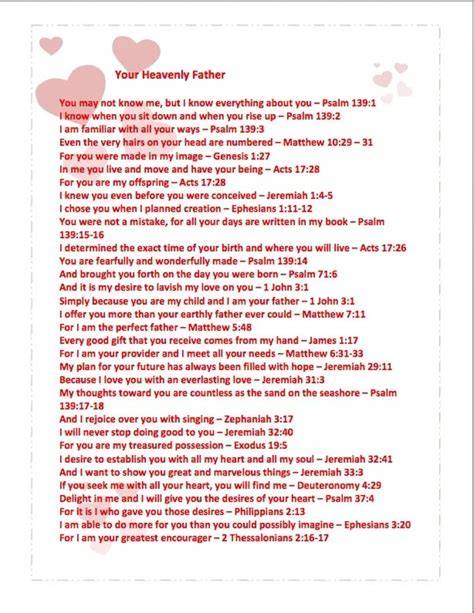 Your Heavenly Father

You may not know me, but I know everything about you – Psalm 139:1
I know when you sit down and when you rise up – Psalm 139:2
I am familiar with all your ways – Psalm 139:3
Even the very hairs on your head are numbered – Matthew 10:29 – 31
For you were made in my image – Genesis 1:27
In me you live and move and have your being – Acts 17:28
For you are my offspring – Acts 17:28
I knew you even before you were conceived – Jeremiah 1:4-5
I chose you when I planned creation – Ephesians 1:11-12
You were not a mistake, for all your days are written in my book – Psalm 139:15-16
I determined the exact time of your birth and where you will live – Acts 17:26
You are fearfully and wonderfully made – Psalm 139:14
And brought you forth on the day you were born – Psalm 71:6
And it is my desire to lavish my love on you – 1 John 3:1
Simply because you are my child and I am your father – 1 John 3:1
I offer you more than your earthly father ever could – Matthew 7:11
For I am the perfect father – Matthew 5:48
Every good gift that you receive comes from my hand – James 1:17
For I am your provider and I meet all your needs – Matthew 6:31-33
My plan for your future has always been filled with hope – Jeremiah 29:11
Because I love you with an everlasting love – Jeremiah 31:3
My thoughts toward you are countless as the sand on the seashore – Psalm 139:17-18
And I rejoice over you with singing – Zephaniah 3:17
I will never stop doing good to you – Jeremiah 32:40
For you are my treasured possession – Exodus 19:5
I desire to establish you with all my heart and all my soul – Jeremiah 32:41
And I want to show you great and marvelous things – Jeremiah 33:3
If you seek me with all your heart, you will find me – Deuteronomy 4:29
Delight in me and I will give you the desires of your heart – Psalm 37:4
For it is I who gave you those desires – Philippians 2:13
I am able to do more for you than you could possibly imagine – Ephesians 3:20
For I am your greatest encourager – 2 Thessalonians 2:16-17